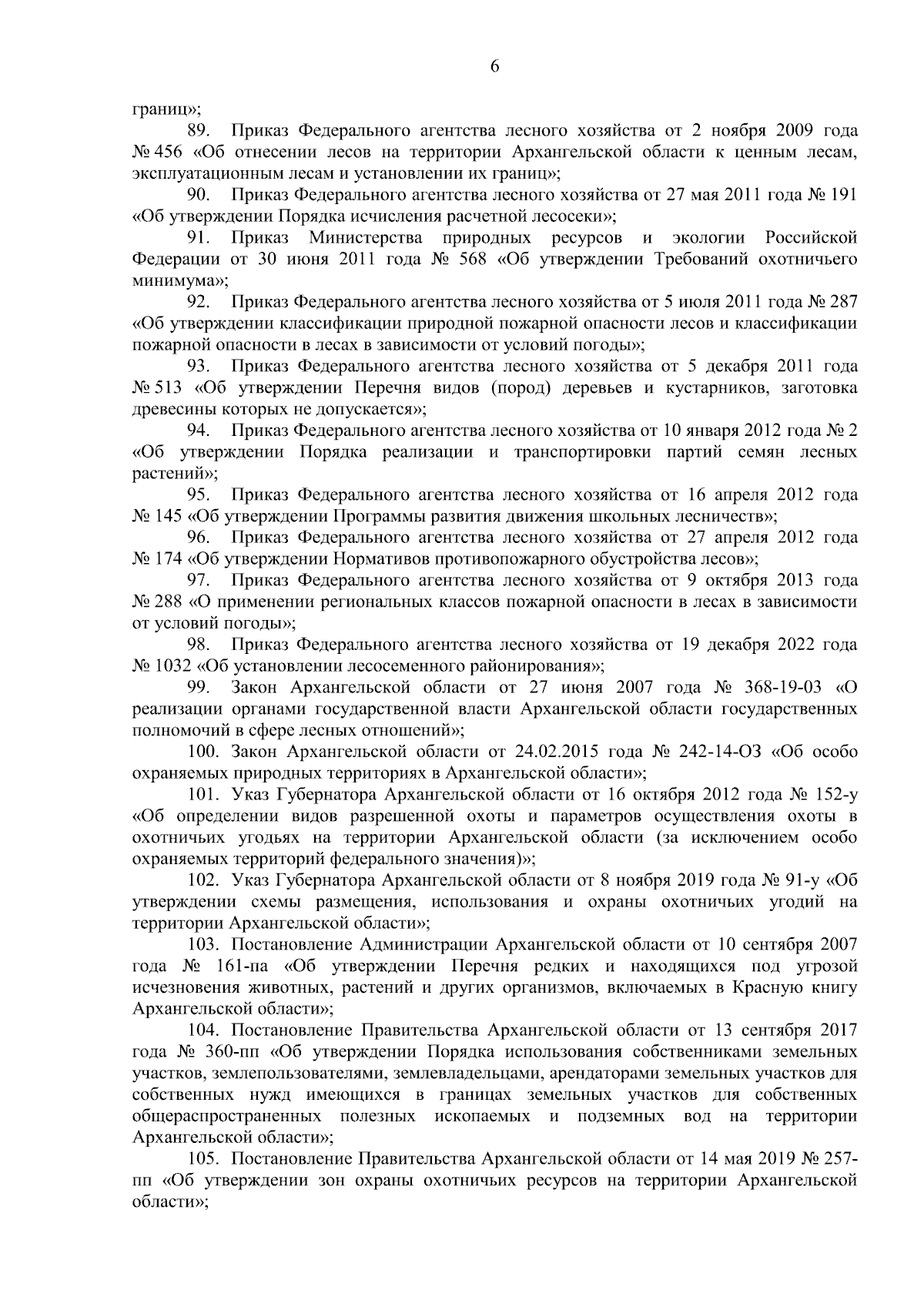 6

границ»;

89. Приказ Федерального агентства лесного хозяйства от 2 ноября 2009 года № 456 «Об отнесении лесов на территории Архангельской области к ценным лесам, эксплуатационным лесам и установлении их границ»;

90. Приказ Федерального агентства лесного хозяйства от 27 мая 2011 года № 191 «Об утверждении Порядка исчисления расчетной лесосеки»;

91. Приказ Министерства природных ресурсов и экологии Российской Федерации от 30 июня 2011 года № 568 «Об утверждении Требований охотничьего минимума»;

92. Приказ Федерального агентства лесного хозяйства от 5 июля 2011 года № 287 «Об утверждении классификации природной пожарной опасности лесов и классификации пожарной опасности в лесах в зависимости от условий погоды»;

93. Приказ Федерального агентства лесного хозяйства от 5 декабря 2011 года № 513 «Об утверждении Перечня видов (пород) деревьев и кустарников, заготовка древесины которых не допускается»;

94. Приказ Федерального агентства лесного хозяйства от 10 января 2012 года № 2 «Об утверждении Порядка реализации и транспортировки партий семян лесных растений»;

95. Приказ Федерального агентства лесного хозяйства от 16 апреля 2012 года № 145 «Об утверждении Программы развития движения школьных лесничеств»;

96. Приказ Федерального агентства лесного хозяйства от 27 апреля 2012 года № 174 «Об утверждении Нормативов противопожарного обустройства лесов»;

97. Приказ Федерального агентства лесного хозяйства от 9 октября 2013 года № 288 «О применении региональных классов пожарной опасности в лесах в зависимости от условий погоды»;

98. Приказ Федерального агентства лесного хозяйства от 19 декабря 2022 года № 1032 «Об установлении лесосеменного районирования»;

99. Закон Архангельской области от 27 июня 2007 года № 368-19-03 «О реализации органами государственной власти Архангельской области государственных полномочий в сфере лесных отношений»;

100. Закон Архангельской области от 24.02.2015 года № 242-14-ОЗ «Об особо охраняемых природных территориях в Архангельской области»;

101. Указ Губернатора Архангельской области от 16 октября 2012 года № 152-у «Об определении видов разрешенной охоты и параметров осуществления охоты в охотничьих угодьях на территории Архангельской области (за исключением особо охраняемых территорий федерального значения)»;

102. Указ Губернатора Архангельской области от 8 ноября 2019 года № 91-у «Об утверждении схемы размещения, использования и охраны охотничьих угодий на территории Архангельской области»;

103. Постановление Администрации Архангельской области от 10 сентября 2007 года № 161-па «Об утверждении Перечня редких и находящихся под угрозой исчезновения животных, растений и других организмов, включаемых в Красную книгу Архангельской области»;

104. Постановление Правительства Архангельской области от 13 сентября 2017 года № 360-пп «Об утверждении Порядка использования собственниками земельных участков, землепользователями, землевладельцами, арендаторами земельных участков для собственных нужд имеющихся в границах земельных участков для собственных общераспространенных полезных ископаемых и подземных вод на территории Архангельской области»;

105. Постановление Правительства Архангельской области от 14 мая 2019 № 257-пп «Об утверждении зон охраны охотничьих ресурсов на территории Архангельской области»;